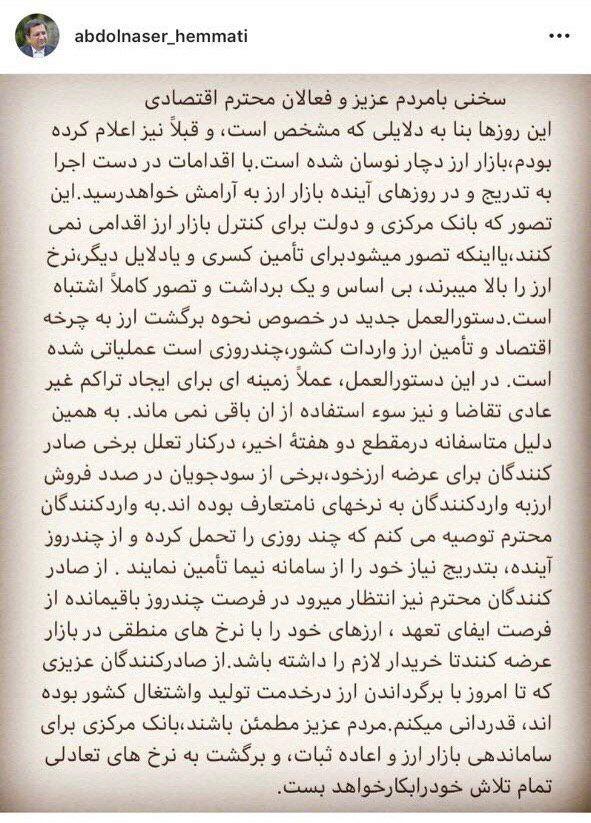 abdolnaser_hemmati

سخنی بامردم عزیز و فعالان محترم اقتصادی
این روزها بنا به دلایلی که مشخص است، و قبلاً نیز اعلام کرده بودم،بازار ارز دچار نوسان شده است.با اقدامات در دست اجرا به تدریج و در روزهای آینده بازار ارز به آرامش خواهدرسید.این تصور که بانک مرکزی و دولت برای کنترل بازار ارز اقدامی نمی کنند،یااینکه تصور میشودبرای تأمین کسری و یادلایل دیگر،نرخ ارز را بالا میبرند، بی اساس و یک برداشت و تصور کاملاً اشتباه است.دستورالعمل جدید در خصوص نحوه برگشت ارز به چرخه اقتصاد و تأمین ارز واردات کشور،چندروزی است عملیاتی شده است. در این دستورالعمل، عملاً زمینه ای برای ایجاد تراکم غیر عادی تقاضا و نیز سوء استفاده از ان باقی نمی ماند. به همین دلیل متاسفانه درمقطع دو هفتهٔ اخیر، درکنار تعلل برخی صادر کنندگان برای عرضه ارزخود،برخی از سودجویان در صدد فروش ارزبه واردکنندگان به نرخهای نامتعارف بوده اند.به واردکنندگان محترم توصیه می کنم که چند روزی را تحمل کرده و از چندروز آینده، بتدریج نیاز خود را از سامانه نیما تأمین نمایند . از صادر کنندگان محترم نیز انتظار میرود در فرصت چندروز باقیمانده از فرصت ایفای تعهد ، ارزهای خود را با نرخ های منطقی در بازار عرضه کنندتا خریدار لازم را داشته باشد.از صادرکنندگان عزیزی که تا امروز با برگرداندن ارز درخدمت تولید واشتغال کشور بوده اند، قدردانی میکنم.مردم عزیز مطمئن باشند،بانک مرکزی برای ساماندهی بازار ارز و اعاده ثبات، و برگشت به نرخ های تعادلی تمام تلاش خودرابکارخواهد بست.